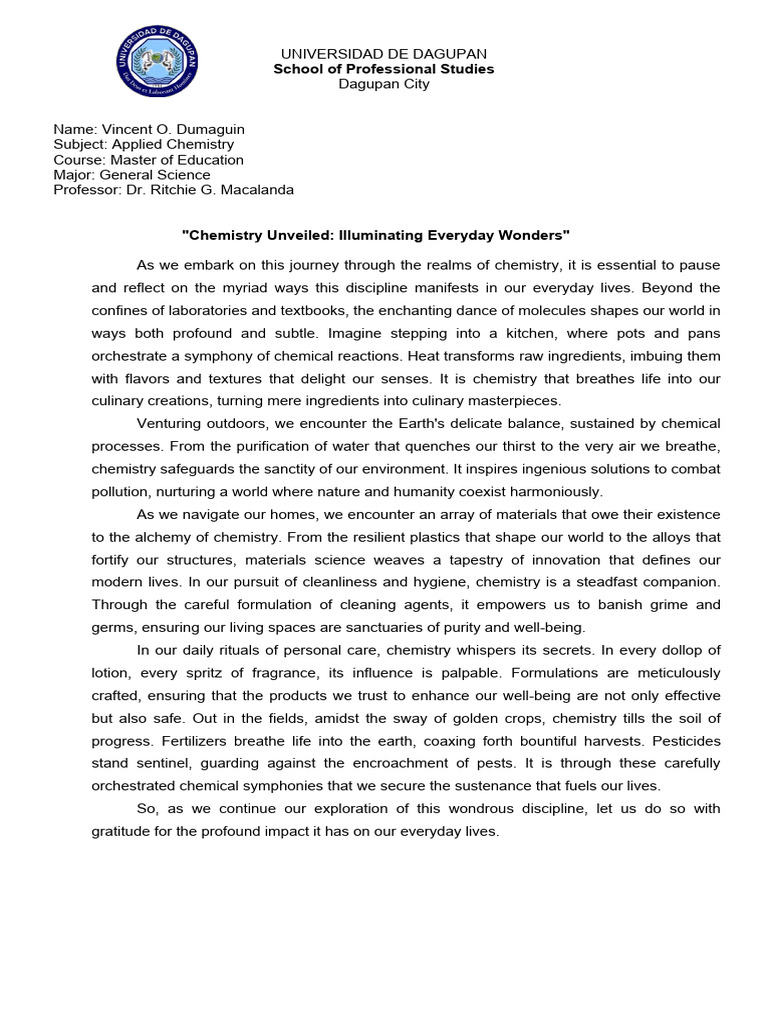 UNIVERSIDAD DE DAGUPAN
School of Professional Studies
Dagupan City

Name: Vincent O. Dumaguin
Subject: Applied Chemistry
Course: Master of Education
Major: General Science
Professor: Dr. Ritchie G. Macalanda

"Chemistry Unveiled: Illuminating Everyday Wonders"

As we embark on this journey through the realms of chemistry, it is essential to pause and reflect on the myriad ways this discipline manifests in our everyday lives. Beyond the confines of laboratories and textbooks, the enchanting dance of molecules shapes our world in ways both profound and subtle. Imagine stepping into a kitchen, where pots and pans orchestrate a symphony of chemical reactions. Heat transforms raw ingredients, imbuing them with flavors and textures that delight our senses. It is chemistry that breathes life into our culinary creations, turning mere ingredients into culinary masterpieces.

Venturing outdoors, we encounter the Earth's delicate balance, sustained by chemical processes. From the purification of water that quenches our thirst to the very air we breathe, chemistry safeguards the sanctity of our environment. It inspires ingenious solutions to combat pollution, nurturing a world where nature and humanity coexist harmoniously.

As we navigate our homes, we encounter an array of materials that owe their existence to the alchemy of chemistry. From the resilient plastics that shape our world to the alloys that fortify our structures, materials science weaves a tapestry of innovation that defines our modern lives. In our pursuit of cleanliness and hygiene, chemistry is a steadfast companion. Through the careful formulation of cleaning agents, it empowers us to banish grime and germs, ensuring our living spaces are sanctuaries of purity and well-being.

In our daily rituals of personal care, chemistry whispers its secrets. In every dollop of lotion, every spritz of fragrance, its influence is palpable. Formulations are meticulously crafted, ensuring that the products we trust to enhance our well-being are not only effective but also safe. Out in the fields, amidst the sway of golden crops, chemistry tills the soil of progress. Fertilizers breathe life into the earth, coaxing forth bountiful harvests. Pesticides stand sentinel, guarding against the encroachment of pests. It is through these carefully orchestrated chemical symphonies that we secure the sustenance that fuels our lives.

So, as we continue our exploration of this wondrous discipline, let us do so with gratitude for the profound impact it has on our everyday lives.